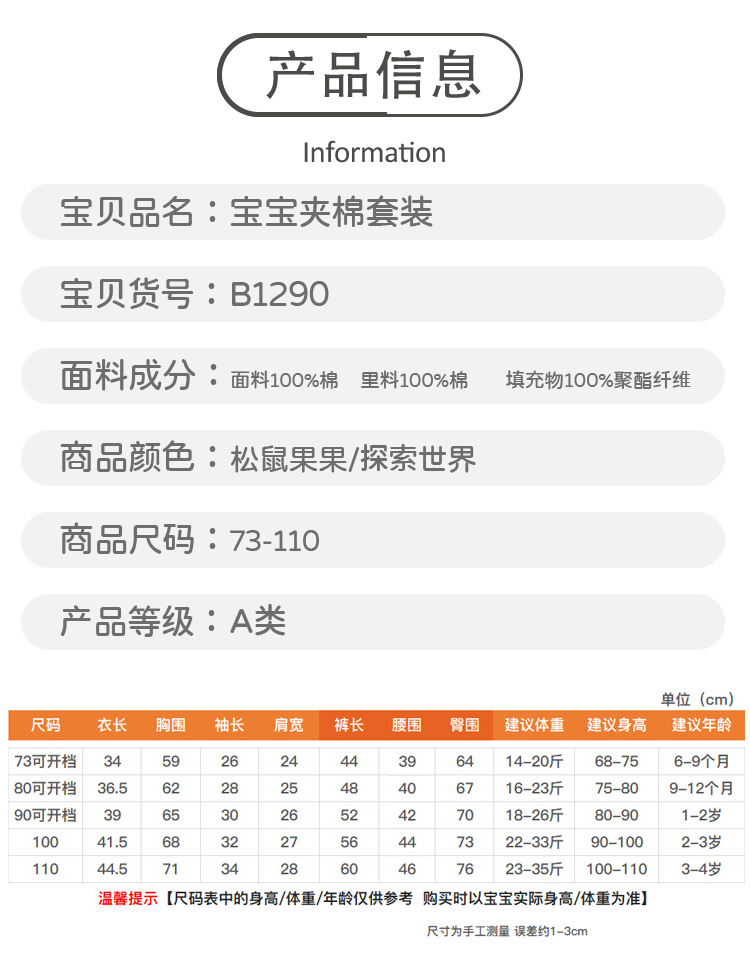 产品信息

Information

宝贝品名：宝宝夹棉套装

宝贝货号：B1290

面料成分：面料100%棉 里料100%棉 填充物100%聚酯纤维

商品颜色：松鼠果果/探索世界

商品尺码：73-110

产品等级：A类

单位（cm）

| 尺码 | 衣长 | 胸围 | 袖长 | 肩宽 | 裤长 | 腰围 | 臀围 | 建议体重 | 建议身高 | 建议年龄 |
|---|---|---|---|---|---|---|---|---|---|---|
| 73可开档 | 34 | 59 | 26 | 24 | 44 | 39 | 64 | 14-20斤 | 68-75 | 6-9个月 |
| 80可开档 | 36.5 | 62 | 28 | 25 | 48 | 40 | 67 | 16-23斤 | 75-80 | 9-12个月 |
| 90可开档 | 39 | 65 | 30 | 26 | 52 | 42 | 70 | 18-26斤 | 80-90 | 1-2岁 |
| 100 | 41.5 | 68 | 32 | 27 | 56 | 44 | 73 | 22-33斤 | 90-100 | 2-3岁 |
| 110 | 44.5 | 71 | 34 | 28 | 60 | 46 | 76 | 23-35斤 | 100-110 | 3-4岁 |

温馨提示【尺码表中的身高/体重/年龄仅供参考 购买时以宝宝实际身高/体重为准】

尺寸为手工测量 误差约1-3cm